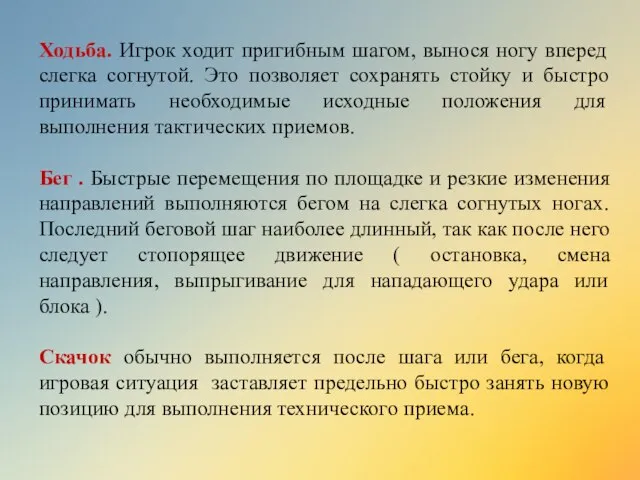 Ходьба. Игрок ходит пригибным шагом, вынося ногу вперед слегка согнутой. Это позволяет сохранять стойку и быстро принимать необходимые исходные положения для выполнения тактических приемов.

Бег . Быстрые перемещения по площадке и резкие изменения направлений выполняются бегом на слегка согнутых ногах. Последний беговой шаг наиболее длинный, так как после него следует стопорящее движение ( остановка, смена направления, выпрыгивание для нападающего удара или блока ).

Скачок обычно выполняется после шага или бега, когда игровая ситуация заставляет предельно быстро занять новую позицию для выполнения технического приема.